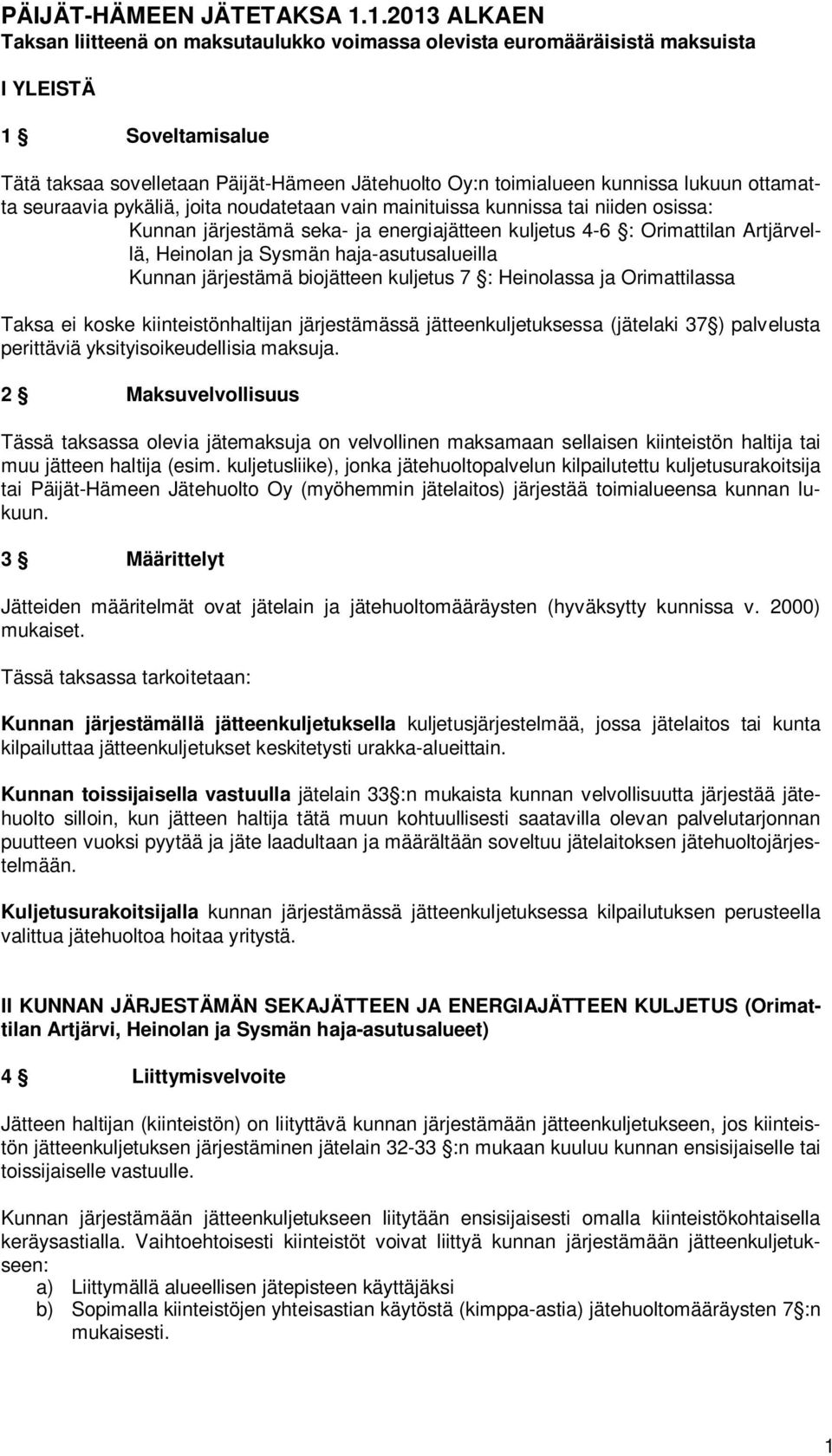 PÄIJÄT-HÄMEEN JÄTETAKSA 1.1.2013 ALKAEN
Taksan liitteenä on maksutaulukko voimassa olevista euromääräisistä maksuista

I YLEISTÄ

1 § Soveltamisalue

Tätä taksaa sovelletaan Päijät-Hämeen Jätehuolto Oy:n toimialueen kunnissa lukuun ottamatta seuraavia pykäliä, joita noudatetaan vain mainituissa kunnissa tai niiden osissa:
Kunnan järjestämä seka- ja energiajätteen kuljetus 4-6 §: Orimattilan Artjärvellä, Heinolan ja Sysmän haja-asutusalueilla
Kunnan järjestämä biojätteen kuljetus 7 §: Heinolassa ja Orimattilassa

Taksa ei koske kiinteistönhaltijan järjestämässä jätteenkuljetuksessa (jätelaki 37§) palvelusta perittäviä yksityisoikeudellisia maksuja.

2 § Maksuvelvollisuus

Tässä taksassa olevia jätemaksuja on velvollinen maksamaan sellaisen kiinteistön haltija tai muu jätteen haltija (esim. kuljetusliike), jonka jätehuoltopalvelun kilpailutettu kuljetusurakoitsija tai Päijät-Hämeen Jätehuolto Oy (myöhemmin jätelaitos) järjestää toimialueensa kunnan lukuun.

3 § Määrittelyt

Jätteiden määritelmät ovat jätelain ja jätehuoltomääräysten (hyväksytty kunnissa v. 2000) mukaiset.

Tässä taksassa tarkoitetaan:

Kunnan järjestämällä jätteenkuljetuksella kuljetusjärjestelmää, jossa jätelaitos tai kunta kilpailuttaa jätteenkuljetukset keskitetysti urakka-alueittain.

Kunnan toissijaisella vastuulla jätelain 33§:n mukaista kunnan velvollisuutta järjestää jätehuolto silloin, kun jätteen haltija tätä muun kohtuullisesti saatavilla olevan palvelutarjonnan puutteen vuoksi pyytää ja jäte laadultaan ja määrältään soveltuu jätelaitoksen jätehuoltojärjestelmään.

Kuljetusurakoitsijalla kunnan järjestämässä jätteenkuljetuksessa kilpailutuksen perusteella valittua jätehuoltoa hoitaa yritystä.

II KUNNAN JÄRJESTÄMÄN SEKAJÄTTEEN JA ENERGIAJÄTTEEN KULJETUS (Orimattilan Artjärvi, Heinolan ja Sysmän haja-asutusalueet)

4 § Liittymisvelvoite

Jätteen haltijan (kiinteistön) on liityttävä kunnan järjestämään jätteenkuljetukseen, jos kiinteistön jätteenkuljetuksen järjestäminen jätelain 32-33 §:n mukaan kuuluu kunnan ensisijaiselle tai toissijaiselle vastuulle.

Kunnan järjestämään jätteenkuljetukseen liitytään ensisijaisesti omalla kiinteistökohtaisella keräysastialla. Vaihtoehtoisesti kiinteistöt voivat liittyä kunnan järjestämään jätteenkuljetukseen:
a) Liittymällä alueellisen jätepisteen käyttäjäksi
b) Sopimalla kiinteistöjen yhteisastian käytöstä (kimppa-astia) jätehuoltomääräysten 7§:n mukaisesti.

1